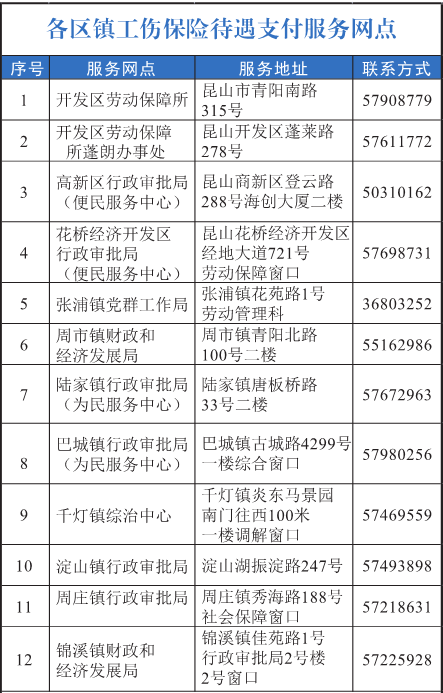 各区镇工伤保险待遇支付服务网点

| 序号 | 服务网点 | 服务地址 | 联系方式 |
|---|---|---|---|
| 1 | 开发区劳动保障所 | 昆山市青阳南路315号 | 57908779 |
| 2 | 开发区劳动保障所蓬朗办事处 | 昆山开发区蓬莱路278号 | 57611772 |
| 3 | 高新区行政审批局（便民服务中心） | 昆山商新区登云路288号海创大厦二楼 | 50310162 |
| 4 | 花桥经济开发区行政审批局（便民服务中心） | 昆山花桥经济开发区经地大道721号劳动保障窗口 | 57698731 |
| 5 | 张浦镇党群工作局 | 张浦镇花苑路1号劳动管理科 | 36803252 |
| 6 | 周市镇财政和经济发展局 | 周市镇青阳北路100号二楼 | 55162986 |
| 7 | 陆家镇行政审批局（为民服务中心） | 陆家镇唐板桥路33号二楼 | 57672963 |
| 8 | 巴城镇行政审批局（为民服务中心） | 巴城镇古城路4299号一楼综合窗口 | 57980256 |
| 9 | 千灯镇综治中心 | 千灯镇炎东马景园南门往西100米一楼调解窗口 | 57469559 |
| 10 | 淀山镇行政审批局 | 淀山湖振淀路247号 | 57493898 |
| 11 | 周庄镇行政审批局 | 周庄镇秀海路188号社会保障窗口 | 57218631 |
| 12 | 锦溪镇财政和经济发展局 | 锦溪镇佳苑路1号行政审批局2号楼2号窗口 | 57225928 |